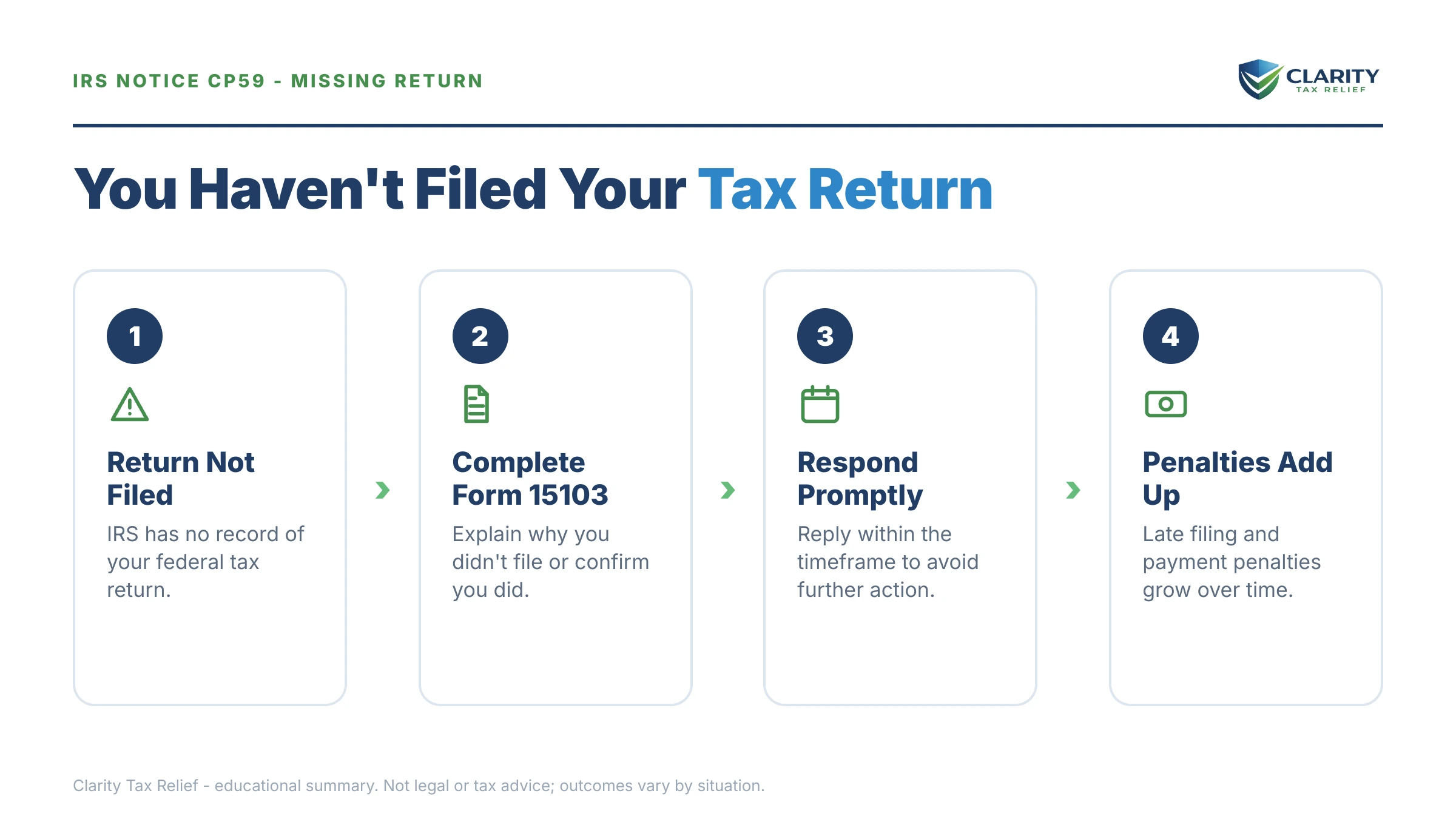 IRS NOTICE CP59 - MISSING RETURN

CLARITY
TAX RELIEF

You Haven't Filed Your Tax Return

1

Return Not Filed

IRS has no record of your federal tax return.

2

Complete Form 15103

Explain why you didn't file or confirm you did.

3

Respond Promptly

Reply within the timeframe to avoid further action.

4

Penalties Add Up

Late filing and payment penalties grow over time.

Clarity Tax Relief - educational summary. Not legal or tax advice; outcomes vary by situation.